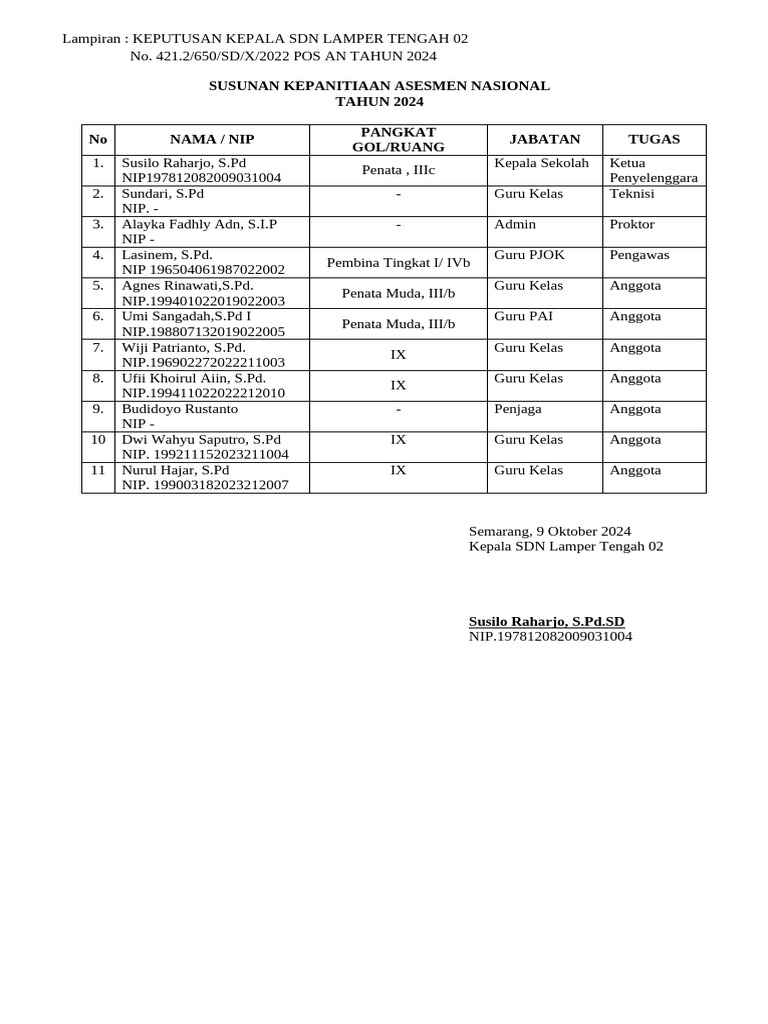 Lampiran : KEPUTUSAN KEPALA SDN LAMPER TENGAH 02
No. 421.2/650/SD/X/2022 POS AN TAHUN 2024

SUSUNAN KEPANITIAAN ASESMEN NASIONAL
TAHUN 2024

| No | NAMA / NIP | PANGKAT GOL/RUANG | JABATAN | TUGAS |
|---|---|---|---|---|
| 1. | Susilo Raharjo, S.Pd NIP197812082009031004 | Penata , IIIc | Kepala Sekolah | Ketua Penyelenggara |
| 2. | Sundari, S.Pd NIP. - | - | Guru Kelas | Teknisi |
| 3. | Alayka Fadhly Adn, S.I.P NIP - | - | Admin | Proktor |
| 4. | Lasinem, S.Pd. NIP 196504061987022002 | Pembina Tingkat I/ IVb | Guru PJOK | Pengawas |
| 5. | Agnes Rinawati,S.Pd. NIP.199401022019022003 | Penata Muda, III/b | Guru Kelas | Anggota |
| 6. | Umi Sangadah,S.Pd I NIP.198807132019022005 | Penata Muda, III/b | Guru PAI | Anggota |
| 7. | Wiji Patrianto, S.Pd. NIP.196902272022211003 | IX | Guru Kelas | Anggota |
| 8. | Ufii Khoirul Aiin, S.Pd. NIP.199411022022212010 | IX | Guru Kelas | Anggota |
| 9. | Budidoyo Rustanto NIP - | - | Penjaga | Anggota |
| 10 | Dwi Wahyu Saputro, S.Pd NIP. 199211152023211004 | IX | Guru Kelas | Anggota |
| 11 | Nurul Hajar, S.Pd NIP. 199003182023212007 | IX | Guru Kelas | Anggota |

Semarang, 9 Oktober 2024
Kepala SDN Lamper Tengah 02

Susilo Raharjo, S.Pd.SD
NIP.197812082009031004